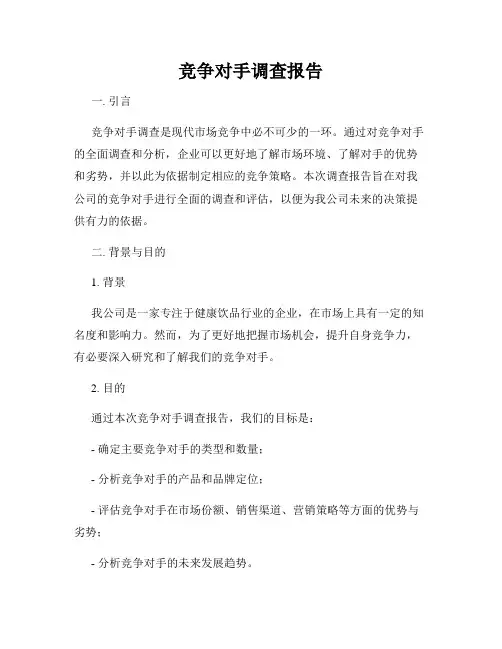 竞争对手调查报告

一. 引言

竞争对手调查是现代市场竞争中必不可少的一环。通过对竞争对手的全面调查和分析，企业可以更好地了解市场环境、了解对手的优势和劣势，并以此为依据制定相应的竞争策略。本次调查报告旨在对我公司的竞争对手进行全面的调查和评估，以便为我公司未来的决策提供有力的依据。

二. 背景与目的

1. 背景

我公司是一家专注于健康饮品行业的企业，在市场上具有一定的知名度和影响力。然而，为了更好地把握市场机会，提升自身竞争力，有必要深入研究和了解我们的竞争对手。

2. 目的

通过本次竞争对手调查报告，我们的目标是：

- 确定主要竞争对手的类型和数量；

- 分析竞争对手的产品和品牌定位；

- 评估竞争对手在市场份额、销售渠道、营销策略等方面的优势与劣势；

- 分析竞争对手的未来发展趋势。